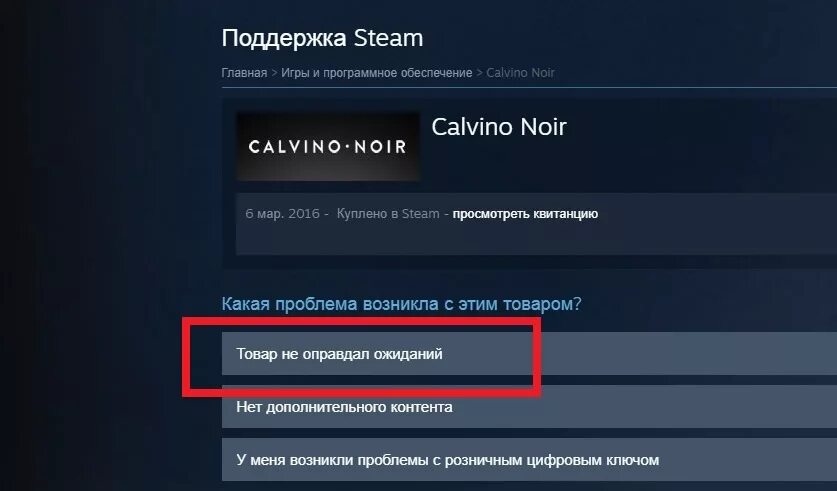 Поддержка Steam

Главная > Игры и программное обеспечение > Calvino Noir

CALVINO·NOIR

Calvino Noir

6 мар. 2016 - Куплено в Steam - просмотреть квитанцию

Какая проблема возникла с этим товаром?

Товар не оправдал ожиданий

Нет дополнительного контента

У меня возникли проблемы с розничным цифровым ключом